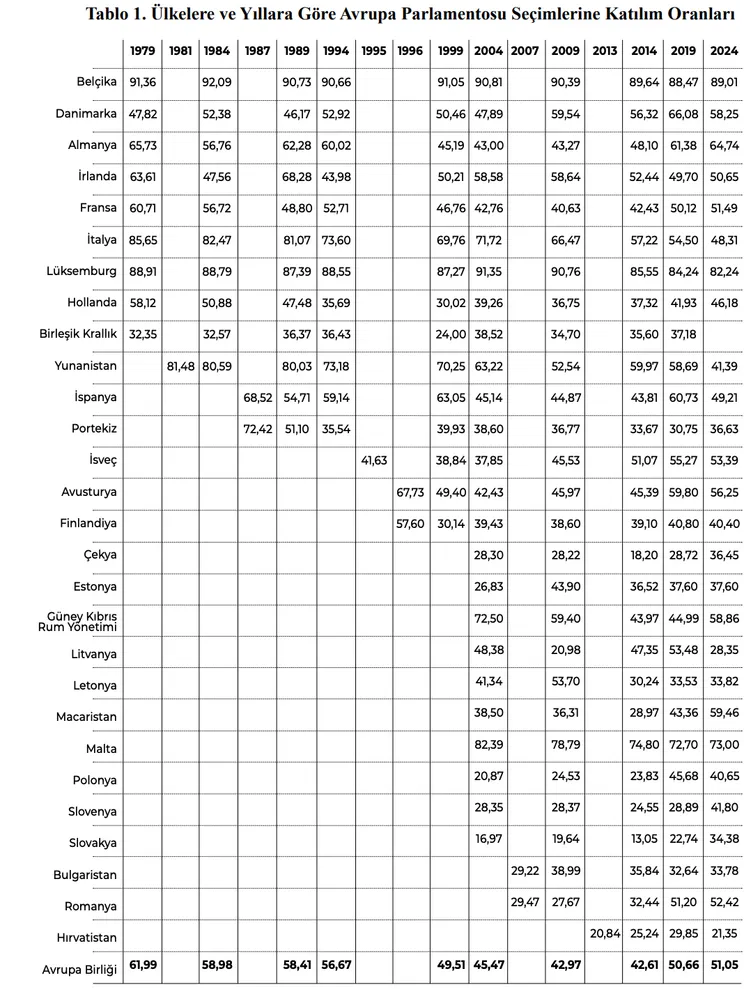 Tablo 1. Ülkelere ve Yıllara Göre Avrupa Parlamentosu Seçimlerine Katılım Oranları

| | 1979 | 1981 | 1984 | 1987 | 1989 | 1994 | 1995 | 1996 | 1999 | 2004 | 2007 | 2009 | 2013 | 2014 | 2019 | 2024 |
|---|---|---|---|---|---|---|---|---|---|---|---|---|---|---|---|---|
| Belçika | 91,36 | | 92,09 | | 90,73 | 90,66 | | | 91,05 | 90,81 | | 90,39 | | 89,64 | 88,47 | 89,01 |
| Danimarka | 47,82 | | 52,38 | | 46,17 | 52,92 | | | 50,46 | 47,89 | | 59,54 | | 56,32 | 66,08 | 58,25 |
| Almanya | 65,73 | | 56,76 | | 62,28 | 60,02 | | | 45,19 | 43,00 | | 43,27 | | 48,10 | 61,38 | 64,74 |
| İrlanda | 63,61 | | 47,56 | | 68,28 | 43,98 | | | 50,21 | 58,58 | | 58,64 | | 52,44 | 49,70 | 50,65 |
| Fransa | 60,71 | | 56,72 | | 48,80 | 52,71 | | | 46,76 | 42,76 | | 40,63 | | 42,43 | 50,12 | 51,49 |
| İtalya | 85,65 | | 82,47 | | 81,07 | 73,60 | | | 69,76 | 71,72 | | 66,47 | | 57,22 | 54,50 | 48,31 |
| Lüksemburg | 88,91 | | 88,79 | | 87,39 | 88,55 | | | 87,27 | 91,35 | | 90,76 | | 85,55 | 84,24 | 82,24 |
| Hollanda | 58,12 | | 50,88 | | 47,48 | 35,69 | | | 30,02 | 39,26 | | 36,75 | | 37,32 | 41,93 | 46,18 |
| Birleşik Krallık | 32,35 | | 32,57 | | 36,37 | 36,43 | | | 24,00 | 38,52 | | 34,70 | | 35,60 | 37,18 | |
| Yunanistan | | 81,48 | 80,59 | | 80,03 | 73,18 | | | 70,25 | 63,22 | | 52,54 | | 59,97 | 58,69 | 41,39 |
| İspanya | | | | 68,52 | 54,71 | 59,14 | | | 63,05 | 45,14 | | 44,87 | | 43,81 | 60,73 | 49,21 |
| Portekiz | | | | 72,42 | 51,10 | 35,54 | | | 39,93 | 38,60 | | 36,77 | | 33,67 | 30,75 | 36,63 |
| İsveç | | | | | | | 41,63 | | 38,84 | 37,85 | | 45,53 | | 51,07 | 55,27 | 53,39 |
| Avusturya | | | | | | | | 67,73 | 49,40 | 42,43 | | 45,97 | | 45,39 | 59,80 | 56,25 |
| Finlandiya | | | | | | | | 57,60 | 30,14 | 39,43 | | 38,60 | | 39,10 | 40,80 | 40,40 |
| Çekya | | | | | | | | | | 28,30 | | 28,22 | | 18,20 | 28,72 | 36,45 |
| Estonya | | | | | | | | | | 26,83 | | 43,90 | | 36,52 | 37,60 | 37,60 |
| Güney Kıbrıs Rum Yönetimi | | | | | | | | | | 72,50 | | 59,40 | | 43,97 | 44,99 | 58,86 |
| Litvanya | | | | | | | | | | 48,38 | | 20,98 | | 47,35 | 53,48 | 28,35 |
| Letonya | | | | | | | | | | 41,34 | | 53,70 | | 30,24 | 33,53 | 33,82 |
| Macaristan | | | | | | | | | | 38,50 | | 36,31 | | 28,97 | 43,36 | 59,46 |
| Malta | | | | | | | | | | 82,39 | | 78,79 | | 74,80 | 72,70 | 73,00 |
| Polonya | | | | | | | | | | 20,87 | | 24,53 | | 23,83 | 45,68 | 40,65 |
| Slovenya | | | | | | | | | | 28,35 | | 28,37 | | 24,55 | 28,89 | 41,80 |
| Slovakya | | | | | | | | | | 16,97 | | 19,64 | | 13,05 | 22,74 | 34,38 |
| Bulgaristan | | | | | | | | | | | 29,22 | 38,99 | | 35,84 | 32,64 | 33,78 |
| Romanya | | | | | | | | | | | 29,47 | 27,67 | | 32,44 | 51,20 | 52,42 |
| Hırvatistan | | | | | | | | | | | | | 20,84 | 25,24 | 29,85 | 21,35 |
| Avrupa Birliği | 61,99 | | 58,98 | | 58,41 | 56,67 | | | 49,51 | 45,47 | | 42,97 | | 42,61 | 50,66 | 51,05 |